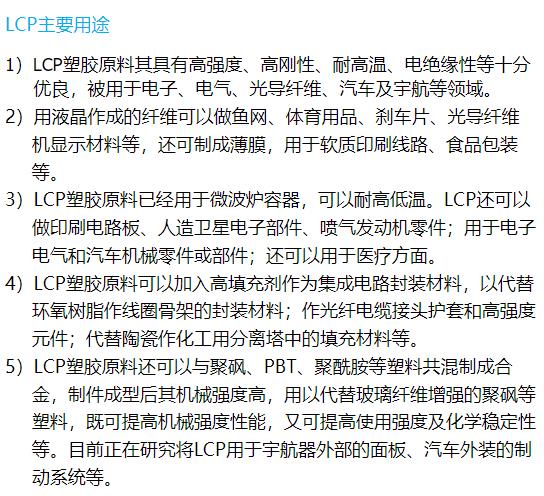 LCP主要用途

1）LCP塑胶原料其具有高强度、高刚性、耐高温、电绝缘性等十分优良，被用于电子、电气、光导纤维、汽车及宇航等领域。

2）用液晶作成的纤维可以做鱼网、体育用品、刹车片、光导纤维机显示材料等，还可制成薄膜，用于软质印刷线路、食品包装等。

3）LCP塑胶原料已经用于微波炉容器，可以耐高低温。LCP还可以做印刷电路板、人造卫星电子部件、喷气发动机零件；用于电子电气和汽车机械零件或部件；还可以用于医疗方面。

4）LCP塑胶原料可以加入高填充剂作为集成电路封装材料，以代替环氧树脂作线圈骨架的封装材料；作光纤电缆接头护套和高强度元件；代替陶瓷作化工用分离塔中的填充材料等。

5）LCP塑胶原料还可以与聚砜、PBT、聚酰胺等塑料共混制成合金，制件成型后其机械强度高，用以代替玻璃纤维增强的聚砜等塑料，既可提高机械强度性能，又可提高使用强度及化学稳定性等。目前正在研究将LCP用于宇航器外部的面板、汽车外装的制动系统等。